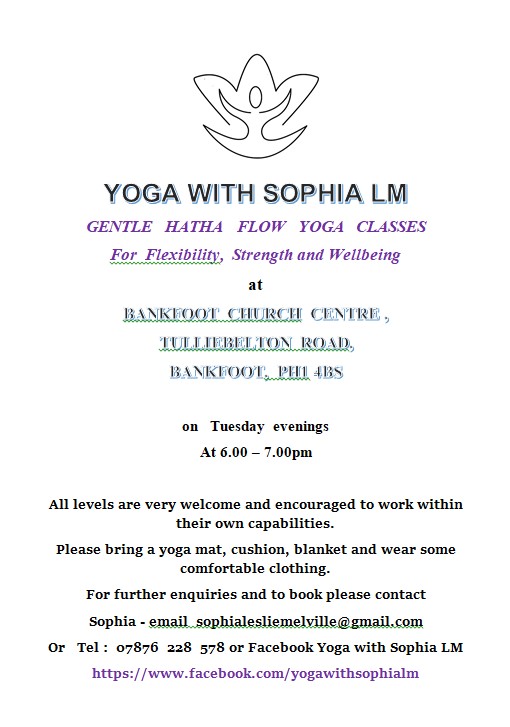 YOGA WITH SOPHIA LM

GENTLE HATHA FLOW YOGA CLASSES

For Flexibility, Strength and Wellbeing

at

BANKFOOT CHURCH CENTRE ,

TULLIEBELTON ROAD,

BANKFOOT, PH1 4BS

on Tuesday evenings

At 6.00 – 7.00pm

All levels are very welcome and encouraged to work within their own capabilities.

Please bring a yoga mat, cushion, blanket and wear some comfortable clothing.

For further enquiries and to book please contact

Sophia - email sophialesliemelville@gmail.com

Or Tel : 07876 228 578 or Facebook Yoga with Sophia LM

https://www.facebook.com/yogawithsophialm